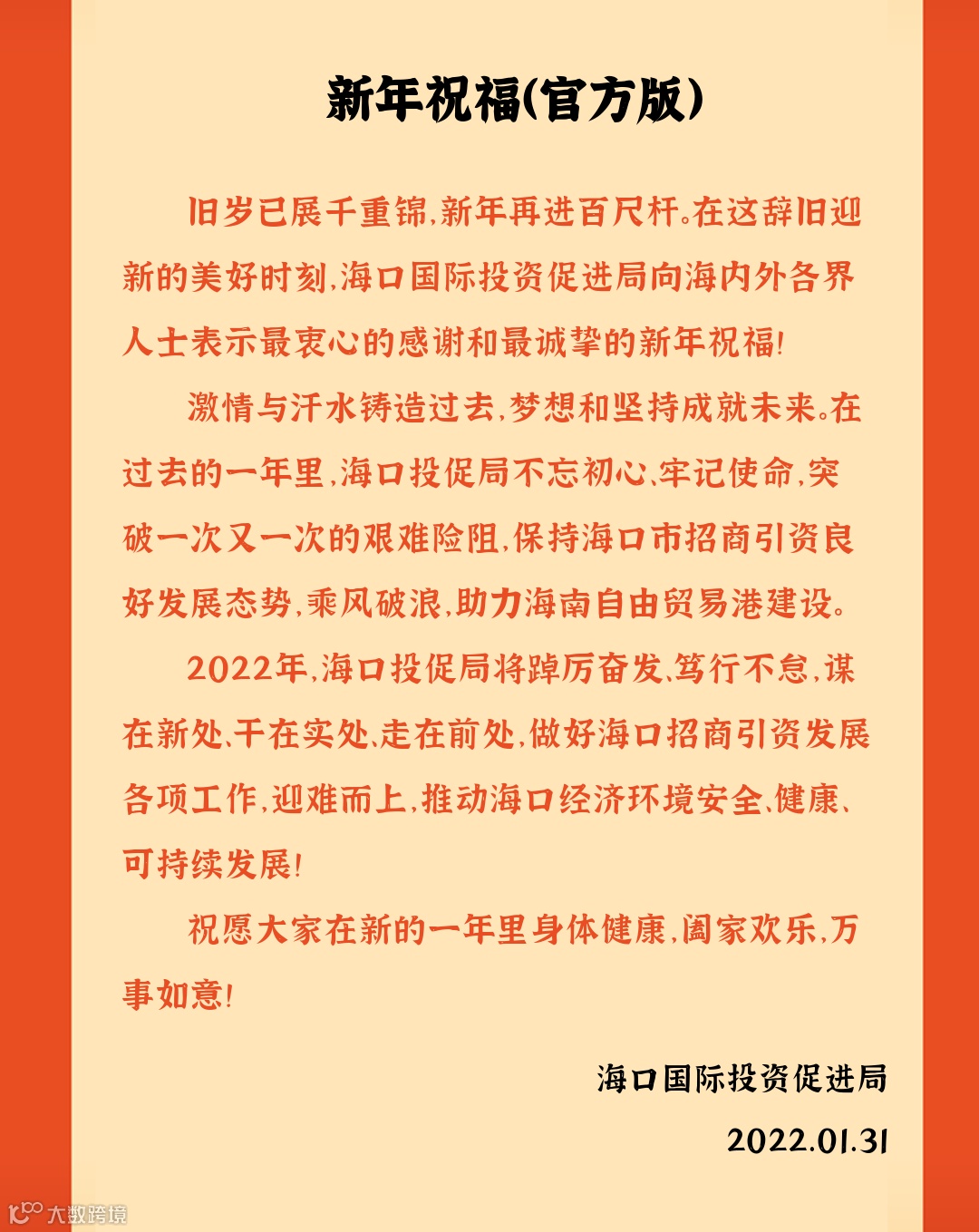 新年祝福(官方版)

旧岁已展千重锦,新年再进百尺杆。在这辞旧迎新的美好时刻,海口国际投资促进局向海内外各界人士表示最衷心的感谢和最诚挚的新年祝福!

激情与汗水铸造过去,梦想和坚持成就未来。在过去的一年里,海口投促局不忘初心、牢记使命,突破一次又一次的艰难险阻,保持海口市招商引资良好发展态势,乘风破浪,助力海南自由贸易港建设。

2022年,海口投促局将踔厉奋发、笃行不怠,谋在新处、干在实处、走在前处,做好海口招商引资发展各项工作,迎难而上,推动海口经济环境安全、健康、可持续发展!

祝愿大家在新的一年里身体健康,阖家欢乐,万事如意!

海口国际投资促进局

2022.01.31

大数跨境